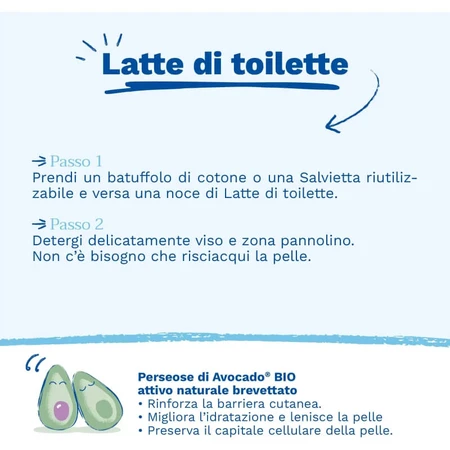 Latte di toilette

→ Passo 1
Prendi un batuffolo di cotone o una Salvietta riutilizzabile e versa una noce di Latte di toilette.

→ Passo 2
Detergi delicatamente viso e zona pannolino.
Non c'è bisogno che risciacqui la pelle.

Perseose di Avocado® BIO
attivo naturale brevettato
• Rinforza la barriera cutanea.
• Migliora l'idratazione e lenisce la pelle
• Preserva il capitale cellulare della pelle.